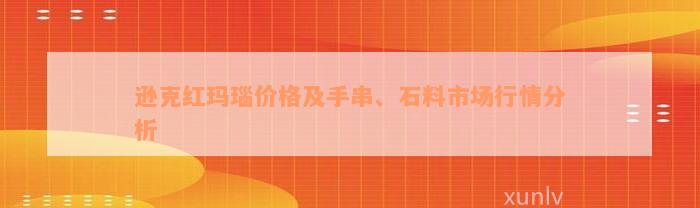 逊克红玛瑙价格及手串、石料市场行情分析

xunlv